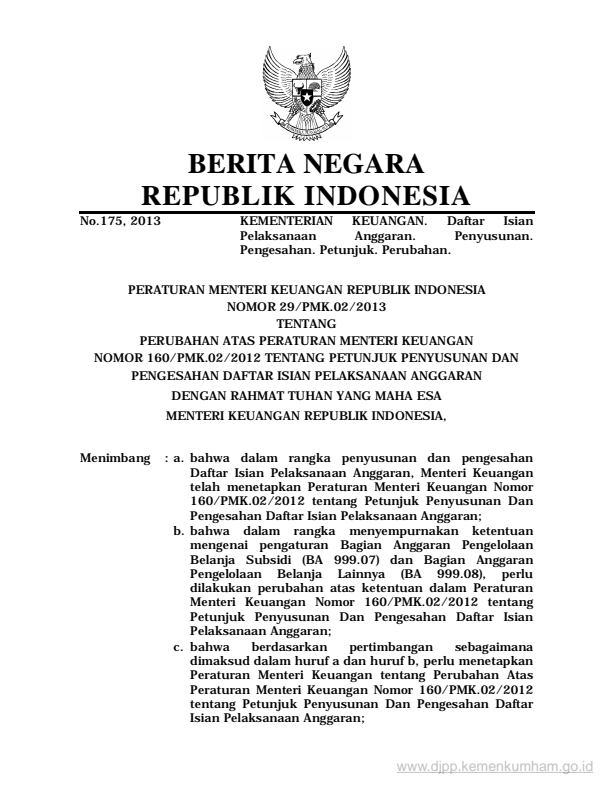 BERITA NEGARA
REPUBLIK INDONESIA

No.175, 2013

KEMENTERIAN KEUANGAN. Daftar Isian Pelaksanaan Anggaran. Penyusunan. Pengesahan. Petunjuk. Perubahan.

PERATURAN MENTERI KEUANGAN REPUBLIK INDONESIA
NOMOR 29/PMK.02/2013
TENTANG
PERUBAHAN ATAS PERATURAN MENTERI KEUANGAN
NOMOR 160/PMK.02/2012 TENTANG PETUNJUK PENYUSUNAN DAN
PENGESAHAN DAFTAR ISIAN PELAKSANAAN ANGGARAN

DENGAN RAHMAT TUHAN YANG MAHA ESA

MENTERI KEUANGAN REPUBLIK INDONESIA,

Menimbang : a. bahwa dalam rangka penyusunan dan pengesahan Daftar Isian Pelaksanaan Anggaran, Menteri Keuangan telah menetapkan Peraturan Menteri Keuangan Nomor 160/PMK.02/2012 tentang Petunjuk Penyusunan Dan Pengesahan Daftar Isian Pelaksanaan Anggaran;

b. bahwa dalam rangka menyempurnakan ketentuan mengenai pengaturan Bagian Anggaran Pengelolaan Belanja Subsidi (BA 999.07) dan Bagian Anggaran Pengelolaan Belanja Lainnya (BA 999.08), perlu dilakukan perubahan atas ketentuan dalam Peraturan Menteri Keuangan Nomor 160/PMK.02/2012 tentang Petunjuk Penyusunan Dan Pengesahan Daftar Isian Pelaksanaan Anggaran;

c. bahwa berdasarkan pertimbangan sebagaimana dimaksud dalam huruf a dan huruf b, perlu menetapkan Peraturan Menteri Keuangan tentang Perubahan Atas Peraturan Menteri Keuangan Nomor 160/PMK.02/2012 tentang Petunjuk Penyusunan Dan Pengesahan Daftar Isian Pelaksanaan Anggaran;

www.djpp.kemenkumham.go.id